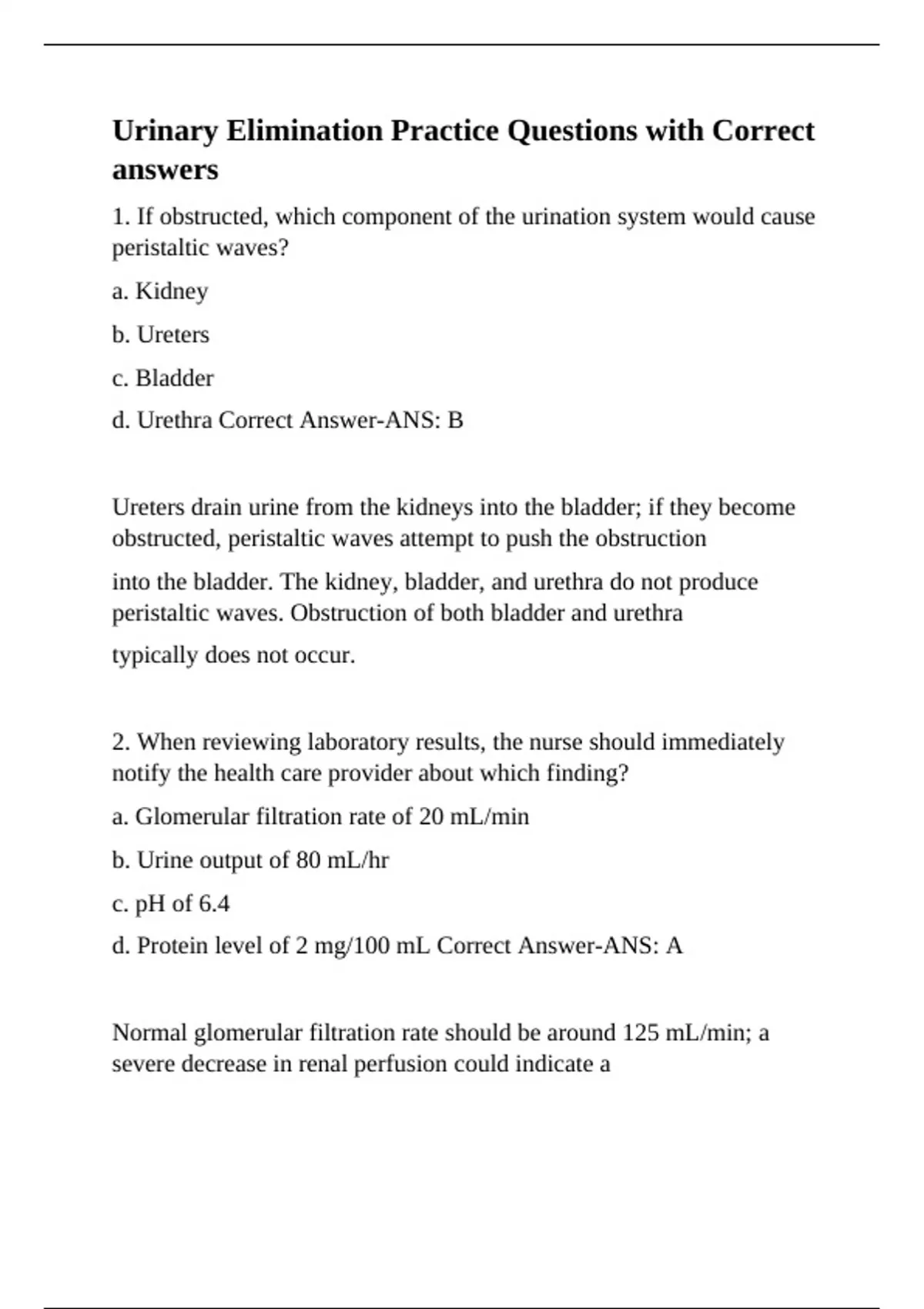 Urinary Elimination Practice Questions with Correct answers

1. If obstructed, which component of the urination system would cause peristaltic waves?

a. Kidney

b. Ureters

c. Bladder

d. Urethra Correct Answer-ANS: B

Ureters drain urine from the kidneys into the bladder; if they become obstructed, peristaltic waves attempt to push the obstruction

into the bladder. The kidney, bladder, and urethra do not produce peristaltic waves. Obstruction of both bladder and urethra

typically does not occur.

2. When reviewing laboratory results, the nurse should immediately notify the health care provider about which finding?

a. Glomerular filtration rate of 20 mL/min

b. Urine output of 80 mL/hr

c. pH of 6.4

d. Protein level of 2 mg/100 mL Correct Answer-ANS: A

Normal glomerular filtration rate should be around 125 mL/min; a severe decrease in renal perfusion could indicate a